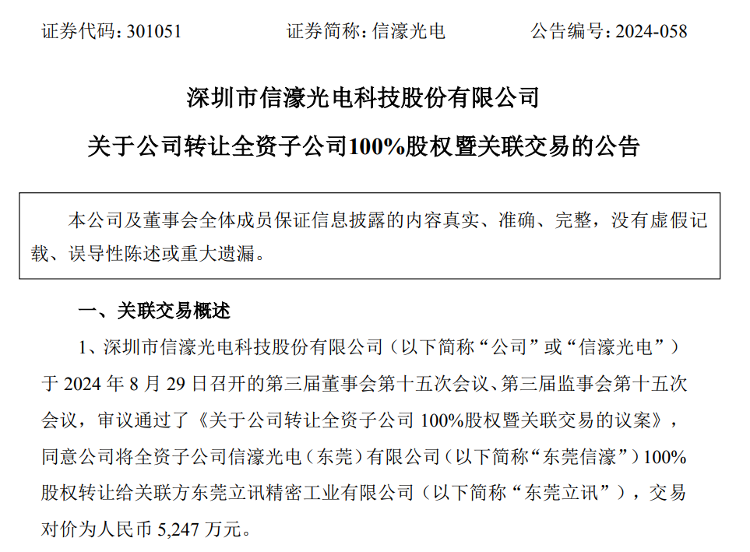 证券代码：301051　　证券简称：信濠光电　　公告编号：2024-058

深圳市信濠光电科技股份有限公司

关于公司转让全资子公司100%股权暨关联交易的公告

本公司及董事会全体成员保证信息披露的内容真实、准确、完整，没有虚假记载、误导性陈述或重大遗漏。

一、关联交易概述

1、深圳市信濠光电科技股份有限公司（以下简称“公司”或“信濠光电”）于 2024 年 8 月 29 日召开的第三届董事会第十五次会议、第三届监事会第十五次会议，审议通过了《关于公司转让全资子公司 100%股权暨关联交易的议案》，同意公司将全资子公司信濠光电（东莞）有限公司（以下简称“东莞信濠”）100%股权转让给关联方东莞立讯精密工业有限公司（以下简称“东莞立讯”），交易对价为人民币 5,247 万元。